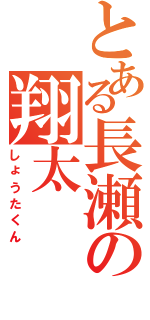 とある長瀬の翔太

しょうたくん